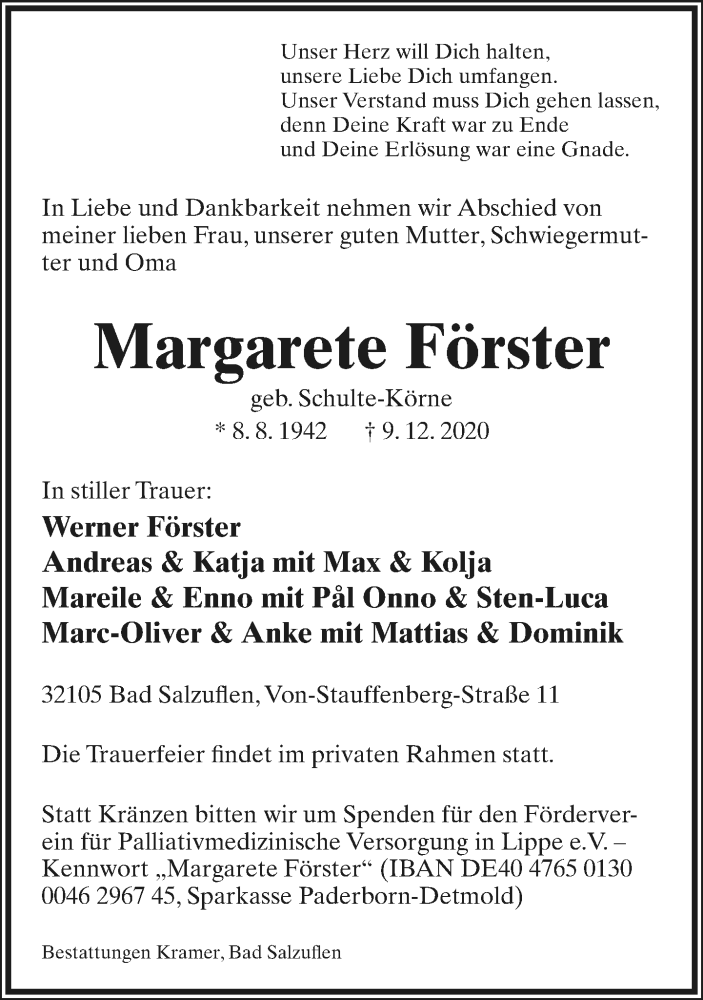 Unser Herz will Dich halten,
unsere Liebe Dich umfangen.
Unser Verstand muss Dich gehen lassen,
denn Deine Kraft war zu Ende
und Deine Erlösung war eine Gnade.

In Liebe und Dankbarkeit nehmen wir Abschied von meiner lieben Frau, unserer guten Mutter, Schwiegermutter und Oma

Margarete Förster

geb. Schulte-Körne
* 8. 8. 1942 † 9. 12. 2020

In stiller Trauer:
Werner Förster
Andreas & Katja mit Max & Kolja
Mareile & Enno mit Pål Onno & Sten-Luca
Marc-Oliver & Anke mit Mattias & Dominik

32105 Bad Salzuflen, Von-Stauffenberg-Straße 11

Die Trauerfeier findet im privaten Rahmen statt.

Statt Kränzen bitten wir um Spenden für den Förderverein für Palliativmedizinische Versorgung in Lippe e.V. – Kennwort „Margarete Förster“ (IBAN DE40 4765 0130 0046 2967 45, Sparkasse Paderborn-Detmold)

Bestattungen Kramer, Bad Salzuflen